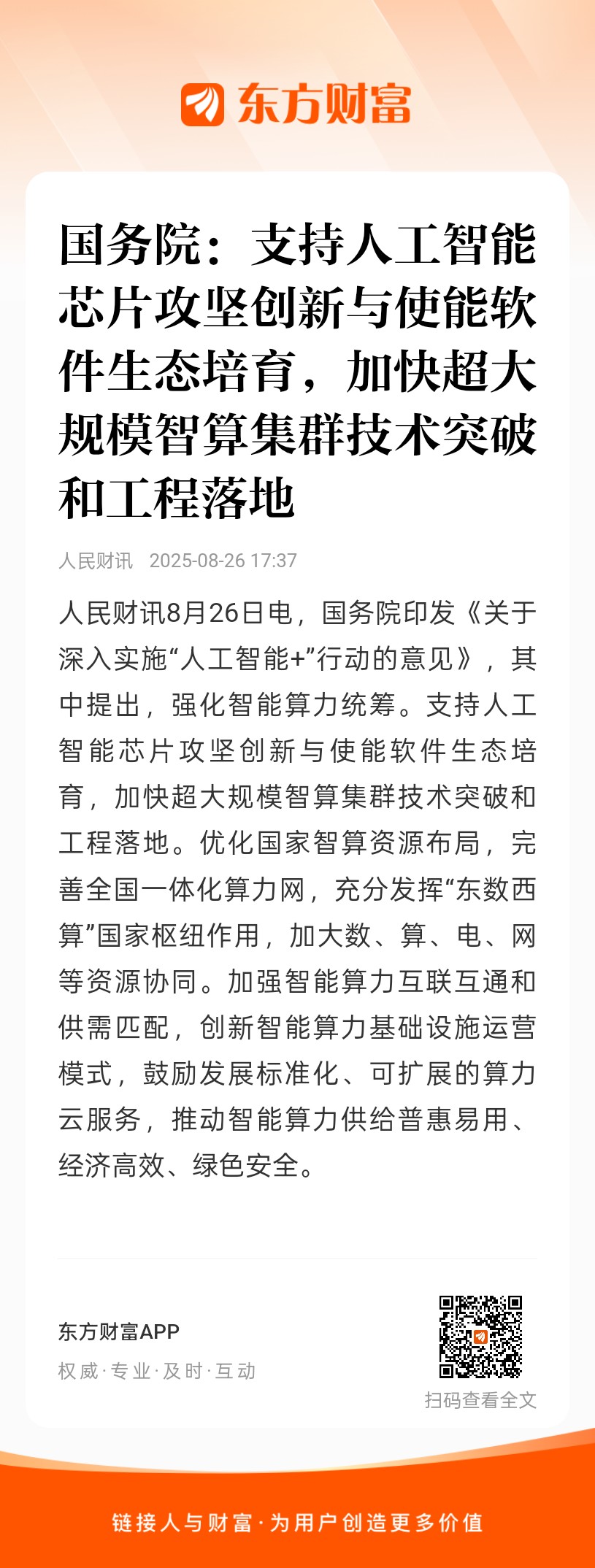 东方财富

国务院：支持人工智能芯片攻坚创新与使能软件生态培育，加快超大规模智算集群技术突破和工程落地

人民财讯 2025-08-26 17:37

人民财讯8月26日电，国务院印发《关于深入实施“人工智能+”行动的意见》，其中提出，强化智能算力统筹。支持人工智能芯片攻坚创新与使能软件生态培育，加快超大规模智算集群技术突破和工程落地。优化国家智算资源布局，完善全国一体化算力网，充分发挥“东数西算”国家枢纽作用，加大数、算、电、网等资源协同。加强智能算力互联互通和供需匹配，创新智能算力基础设施运营模式，鼓励发展标准化、可扩展的算力云服务，推动智能算力供给普惠易用、经济高效、绿色安全。

东方财富APP
权威·专业·及时·互动

扫码查看全文

链接人与财富·为用户创造更多价值